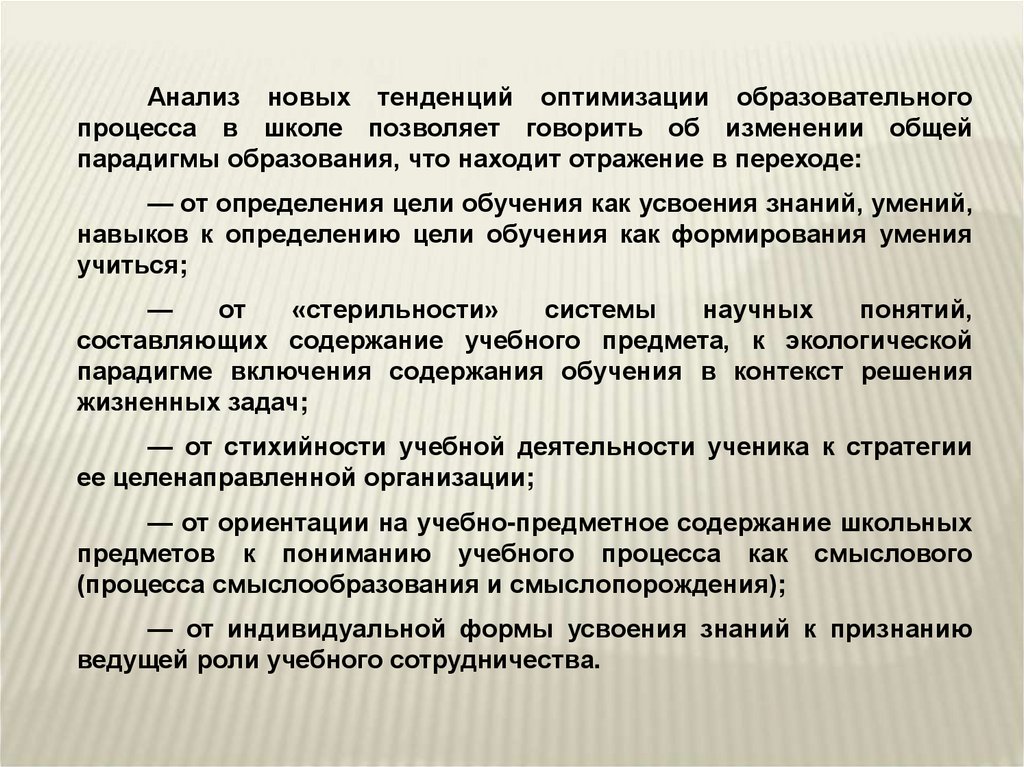 Анализ новых тенденций оптимизации образовательного процесса в школе позволяет говорить об изменении общей парадигмы образования, что находит отражение в переходе:

— от определения цели обучения как усвоения знаний, умений, навыков к определению цели обучения как формирования умения учиться;

— от «стерильности» системы научных понятий, составляющих содержание учебного предмета, к экологической парадигме включения содержания обучения в контекст решения жизненных задач;

— от стихийности учебной деятельности ученика к стратегии ее целенаправленной организации;

— от ориентации на учебно-предметное содержание школьных предметов к пониманию учебного процесса как смыслового (процесса смыслообразования и смыслопорождения);

— от индивидуальной формы усвоения знаний к признанию ведущей роли учебного сотрудничества.